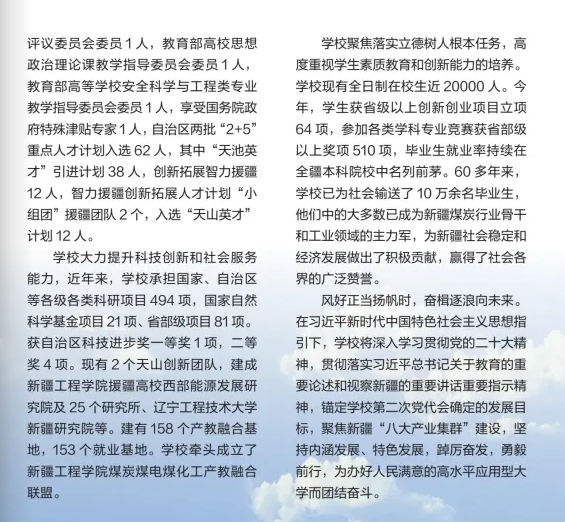 评议委员会委员 1 人，教育部高校思想政治理论课教学指导委员会委员 1 人，教育部高等学校安全科学与工程类专业教学指导委员会委员 1 人，享受国务院政府特殊津贴专家 1 人，自治区两批“2+5”重点人才计划入选 62 人，其中“天池英才”引进计划 38 人，创新拓展智力援疆 12 人，智力援疆创新拓展人才计划“小组团”援疆团队 2 个，入选“天山英才”计划 12 人。

学校大力提升科技创新和社会服务能力，近年来，学校承担国家、自治区等各级各类科研项目 494 项，国家自然科学基金项目 21 项、省部级项目 81 项。获自治区科技进步奖一等奖 1 项，二等奖 4 项。现有 2 个天山创新团队，建成新疆工程学院援疆高校西部能源发展研究院及 25 个研究所、辽宁工程技术大学新疆研究院等。建有 158 个产教融合基地，153 个就业基地。学校牵头成立了新疆工程学院煤炭煤电煤化工产教融合联盟。

学校聚焦落实立德树人根本任务，高度重视学生素质教育和创新能力的培养。学校现有全日制在校生近 20000 人。今年，学生获省级以上创新创业项目立项 64 项，参加各类学科专业竞赛获省部级以上奖项 510 项，毕业生就业率持续在全疆本科院校中名列前茅。60 多年来，学校已为社会输送了 10 万余名毕业生，他们中的大多数已成为新疆煤炭行业骨干和工业领域的主力军，为新疆社会稳定和经济发展做出了积极贡献，赢得了社会各界的广泛赞誉。

风好正当扬帆时，奋楫逐浪向未来。在习近平新时代中国特色社会主义思想指引下，学校将深入学习贯彻党的二十大精神，贯彻落实习近平总书记关于教育的重要论述和视察新疆的重要讲话重要指示精神，锚定学校第二次党代会确定的发展目标，聚焦新疆“八大产业集群”建设，坚持内涵发展、特色发展，踔厉奋发，勇毅前行，为办好人民满意的高水平应用型大学而团结奋斗。